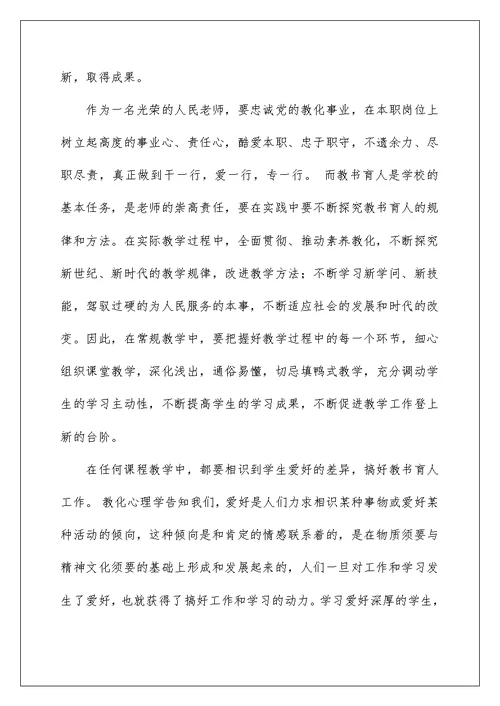 新，取得成果。

作为一名光荣的人民老师，要忠诚党的教化事业，在本职岗位上树立起高度的事业心、责任心，酷爱本职、忠于职守，不遗余力、尽职尽责，真正做到干一行，爱一行，专一行。 而教书育人是学校的基本任务，是老师的崇高责任，要在实践中要不断探究教书育人的规律和方法。在实际教学过程中，全面贯彻、推动素养教化，不断探究新世纪、新时代的教学规律，改进教学方法；不断学习新学问、新技能，驾驭过硬的为人民服务的本事，不断适应社会的发展和时代的改变。因此，在常规教学中，要把握好教学过程中的每一个环节，细心组织课堂教学，深化浅出，通俗易懂，切忌填鸭式教学，充分调动学生的学习主动性，不断提高学生的学习成果，不断促进教学工作登上新的台阶。

在任何课程教学中，都要相识到学生爱好的差异，搞好教书育人工作。 教化心理学告知我们，爱好是人们力求相识某种事物或爱好某种活动的倾向，这种倾向是和肯定的情感联系着的，是在物质须要与精神文化须要的基础上形成和发展起来的，人们一旦对工作和学习发生了爱好，也就获得了搞好工作和学习的动力。学习爱好深厚的学生，